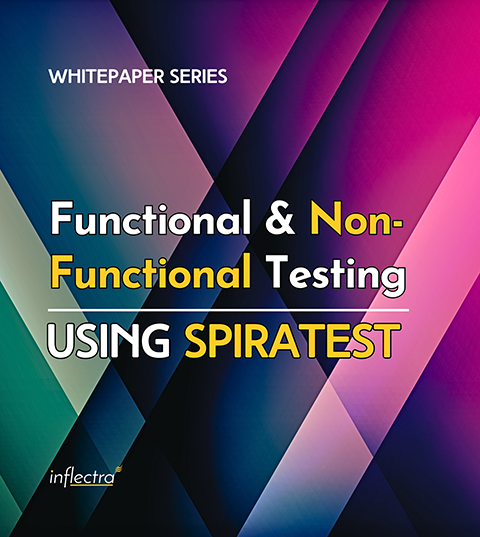 WHITEPAPER SERIES

Functional & Non-Functional Testing

USING SPIRATEST

inflectra